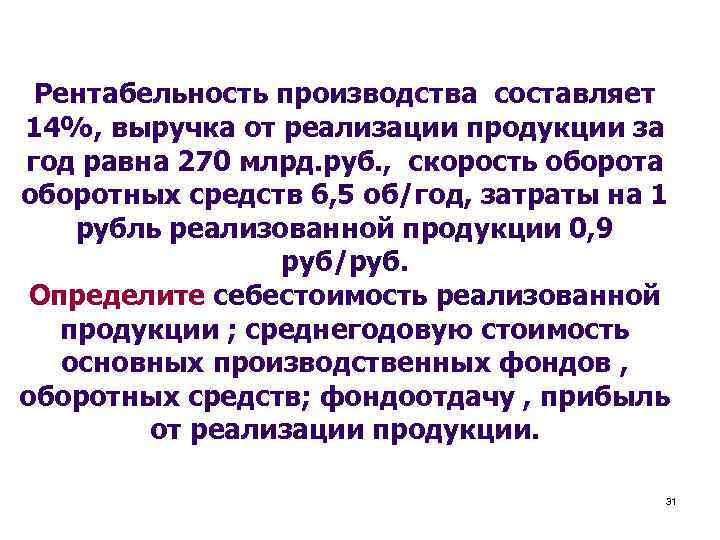 Рентабельность производства составляет 14%, выручка от реализации продукции за год равна 270 млрд.руб., скорость оборота оборотных средств 6,5 об/год, затраты на 1 рубль реализованной продукции 0,9 руб/руб.
Определите себестоимость реализованной продукции ; среднегодовую стоимость основных производственных фондов , оборотных средств; фондоотдачу , прибыль от реализации продукции.

31